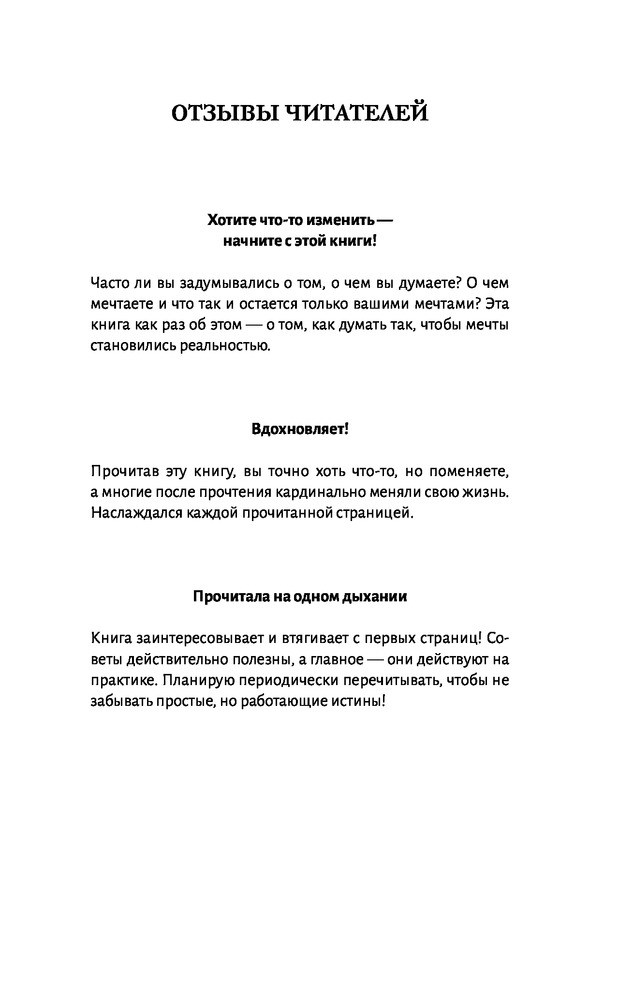 ОТЗЫВЫ ЧИТАТЕЛЕЙ

Хотите что-то изменить — начните с этой книги!

Часто ли вы задумывались о том, о чем вы думаете? О чем мечтаете и что так и остается только вашими мечтами? Эта книга как раз об этом — о том, как думать так, чтобы мечты становились реальностью.

Вдохновляет!

Прочитав эту книгу, вы точно хоть что-то, но поменяете, а многие после прочтения кардинально меняли свою жизнь. Наслаждался каждой прочитанной страницей.

Прочитала на одном дыхании

Книга заинтересовывает и втягивает с первых страниц! Советы действительно полезны, а главное — они действуют на практике. Планирую периодически перечитывать, чтобы не забывать простые, но работающие истины!